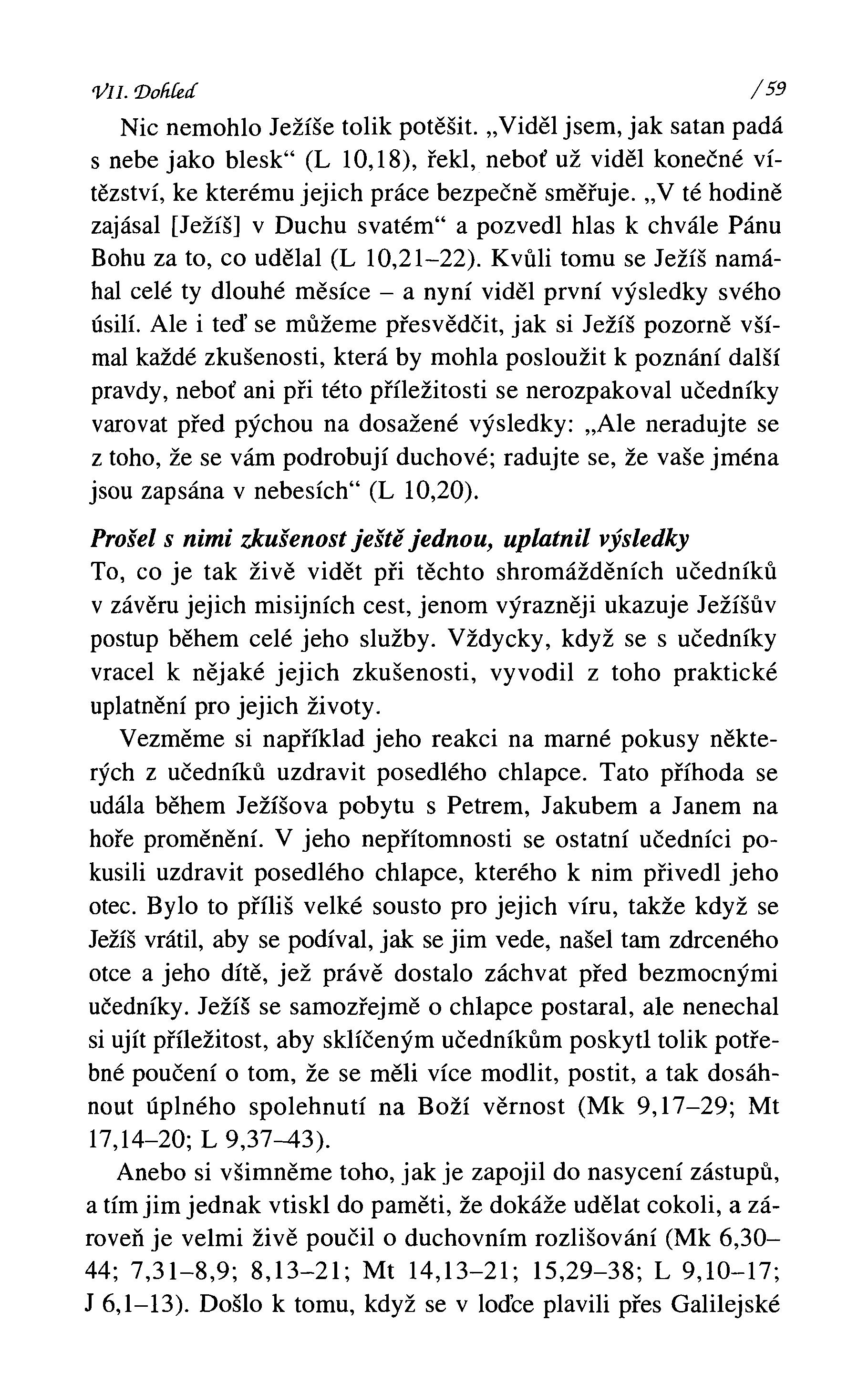 VII. Dohled /59

Nic nemohlo Ježíše tolik potěšit. „Viděl jsem, jak satan padá s nebe jako blesk“ (L 10,18), řekl, neboť už viděl konečné vítězství, ke kterému jejich práce bezpečně směřuje. „V té hodině zajásal [Ježíš] v Duchu svatém“ a pozvedl hlas k chvále Pánu Bohu za to, co udělal (L 10,21–22). Kvůli tomu se Ježíš namáhal celé ty dlouhé měsíce – a nyní viděl první výsledky svého úsilí. Ale i teď se můžeme přesvědčit, jak si Ježíš pozorně všímal každé zkušenosti, která by mohla posloužit k poznání další pravdy, neboť ani při této příležitosti se nerozpakoval učedníky varovat před pýchou na dosažené výsledky: „Ale neradujte se z toho, že se vám podrobují duchové; radujte se, že vaše jména jsou zapsána v nebesích“ (L 10,20).

Prošel s nimi zkušenost ještě jednou, uplatnil výsledky
To, co je tak živě vidět při těchto shromážděních učedníků v závěru jejich misijních cest, jenom výrazněji ukazuje Ježíšův postup během celé jeho služby. Vždycky, když se s učedníky vracel k nějaké jejich zkušenosti, vyvodil z toho praktické uplatnění pro jejich životy.

Vezměme si například jeho reakci na marné pokusy některých z učedníků uzdravit posedlého chlapce. Tato příhoda se udála během Ježíšova pobytu s Petrem, Jakubem a Janem na hoře proměnění. V jeho nepřítomnosti se ostatní učedníci pokusili uzdravit posedlého chlapce, kterého k nim přivedl jeho otec. Bylo to příliš velké sousto pro jejich víru, takže když se Ježíš vrátil, aby se podíval, jak se jim vede, našel tam zdrceného otce a jeho dítě, jež právě dostalo záchvat před bezmocnými učedníky. Ježíš se samozřejmě o chlapce postaral, ale nenechal si ujít příležitost, aby sklíčeným učedníkům poskytl tolik potřebné poučení o tom, že se měli více modlit, postit, a tak dosáhnout úplného spolehnutí na Boží věrnost (Mk 9,17–29; Mt 17,14–20; L 9,37–43).

Anebo si všimněme toho, jak je zapojil do nasycení zástupů, a tím jim jednak vtiskl do paměti, že dokáže udělat cokoli, a zároveň je velmi živě poučil o duchovním rozlišování (Mk 6,30–44; 7,31–8,9; 8,13–21; Mt 14,13–21; 15,29–38; L 9,10–17; J 6,1–13). Došlo k tomu, když se v loďce plavili přes Galilejské